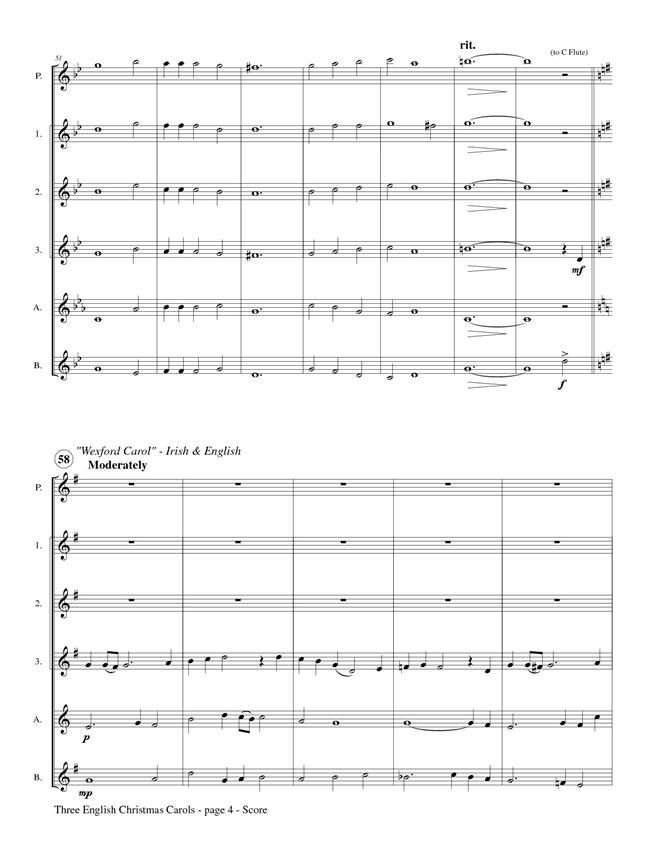 51

rit.

(to C Flute)

P.

1.

2.

3.

mf

A.

B.

f

58 "Wexford Carol" - Irish & English
Moderately

P.

1.

2.

3.

A.

p

B.

mp

Three English Christmas Carols - page 4 - Score